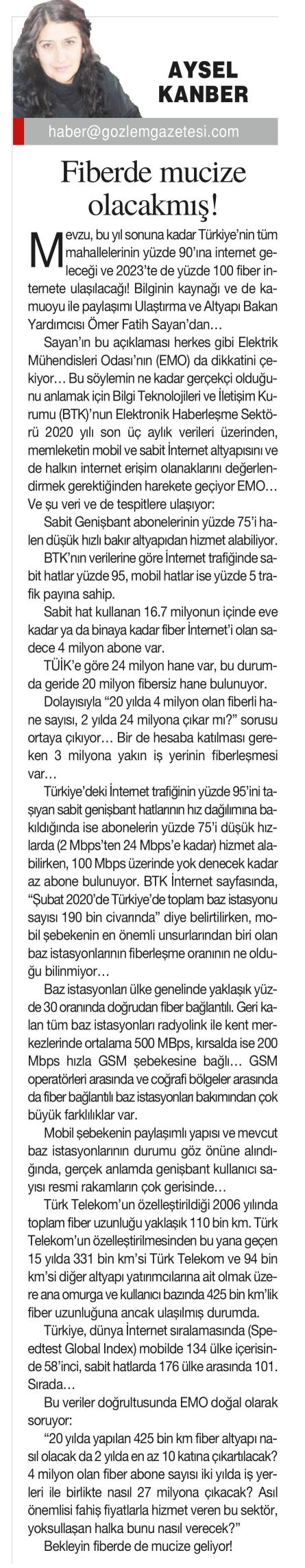 AYSEL KANBER

haber@gozlemgazetesi.com

Fiberde mucize olacakmış!

Mevzu, bu yıl sonuna kadar Türkiye'nin tüm mahallelerinin yüzde 90'ına internet geleceği ve 2023'te de yüzde 100 fiber internete ulaşılacağı! Bilginin kaynağı ve de kamuoyu ile paylaşımı Ulaştırma ve Altyapı Bakan Yardımcısı Ömer Fatih Sayan'dan…

Sayan'ın bu açıklaması herkes gibi Elektrik Mühendisleri Odası'nın (EMO) da dikkatini çekiyor… Bu söylemin ne kadar gerçekçi olduğunu anlamak için Bilgi Teknolojileri ve İletişim Kurumu (BTK)'nun Elektronik Haberleşme Sektörü 2020 yılı son üç aylık verileri üzerinden, memleketin mobil ve sabit İnternet altyapısını ve de halkın internet erişim olanaklarını değerlendirmek gerektiğinden harekete geçiyor EMO… Ve şu veri ve de tespitlere ulaşıyor:

Sabit Genişbant abonelerinin yüzde 75'i halen düşük hızlı bakır altyapıdan hizmet alabiliyor.

BTK'nın verilerine göre İnternet trafiğinde sabit hatlar yüzde 95, mobil hatlar ise yüzde 5 trafik payına sahip.

Sabit hat kullanan 16.7 milyonun içinde eve kadar ya da binaya kadar fiber İnternet'i olan sadece 4 milyon abone var.

TÜİK'e göre 24 milyon hane var, bu durumda geride 20 milyon fibersiz hane bulunuyor.

Dolayısıyla "20 yılda 4 milyon olan fiberli hane sayısı, 2 yılda 24 milyona çıkar mı?" sorusu ortaya çıkıyor… Bir de hesaba katılması gereken 3 milyona yakın iş yerinin fiberleşmesi var…

Türkiye'deki İnternet trafiğinin yüzde 95'ini taşıyan sabit genişbant hatlarının hız dağılımına bakıldığında ise abonelerin yüzde 75'i düşük hızlarda (2 Mbps'ten 24 Mbps'e kadar) hizmet alabilirken, 100 Mbps üzerinde yok denecek kadar az abone bulunuyor. BTK İnternet sayfasında, "Şubat 2020'de Türkiye'de toplam baz istasyonu sayısı 190 bin civarında" diye belirtilirken, mobil şebekenin en önemli unsurlarından biri olan baz istasyonlarının fiberleşme oranının ne olduğu bilinmiyor…

Baz istasyonları ülke genelinde yaklaşık yüzde 30 oranında doğrudan fiber bağlantılı. Geri kalan tüm baz istasyonları radyolink ile kent merkezlerinde ortalama 500 MBps, kırsalda ise 200 Mbps hızla GSM şebekesine bağlı… GSM operatörleri arasında ve coğrafi bölgeler arasında da fiber bağlantılı baz istasyonları bakımından çok büyük farklılıklar var.

Mobil şebekenin paylaşımlı yapısı ve mevcut baz istasyonlarının durumu göz önüne alındığında, gerçek anlamda genişbant kullanıcı sayısı resmi rakamların çok gerisinde…

Türk Telekom'un özelleştirildiği 2006 yılında toplam fiber uzunluğu yaklaşık 110 bin km. Türk Telekom'un özelleştirilmesinden bu yana geçen 15 yılda 331 bin km'si Türk Telekom ve 94 bin km'si diğer altyapı yatırımcılarına ait olmak üzere ana omurga ve kullanıcı bazında 425 bin km'lik fiber uzunluğuna ancak ulaşılmış durumda.

Türkiye, dünya İnternet sıralamasında (Speedtest Global Index) mobilde 134 ülke içerisinde 58'inci, sabit hatlarda 176 ülke arasında 101. Sırada…

Bu veriler doğrultusunda EMO doğal olarak soruyor:

"20 yılda yapılan 425 bin km fiber altyapı nasıl olacak da 2 yılda en az 10 katına çıkartılacak? 4 milyon olan fiber abone sayısı iki yılda iş yerleri ile birlikte nasıl 27 milyona çıkacak? Asıl önemlisi fahiş fiyatlarla hizmet veren bu sektör, yoksullaşan halka bunu nasıl verecek?"

Bekleyin fiberde de mucize geliyor!